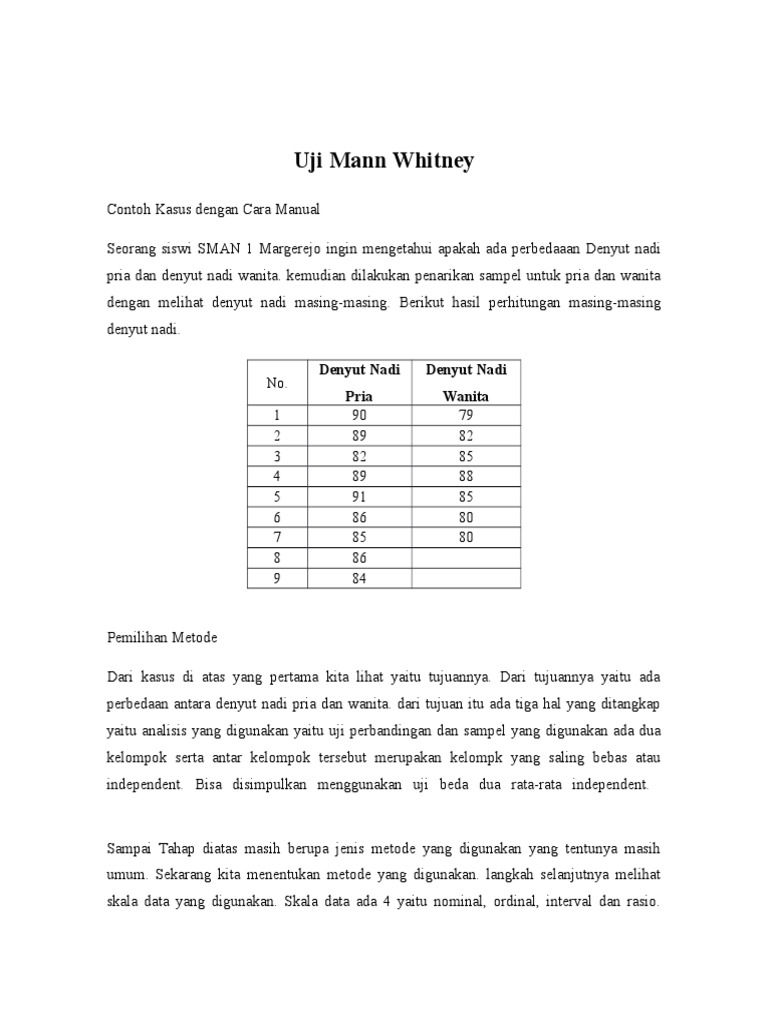 Uji Mann Whitney

Contoh Kasus dengan Cara Manual

Seorang siswi SMAN 1 Margerejo ingin mengetahui apakah ada perbedaaan Denyut nadi pria dan denyut nadi wanita. kemudian dilakukan penarikan sampel untuk pria dan wanita dengan melihat denyut nadi masing-masing. Berikut hasil perhitungan masing-masing denyut nadi.

| No. | Denyut Nadi Pria | Denyut Nadi Wanita |
|---|---|---|
| 1 | 90 | 79 |
| 2 | 89 | 82 |
| 3 | 82 | 85 |
| 4 | 89 | 88 |
| 5 | 91 | 85 |
| 6 | 86 | 80 |
| 7 | 85 | 80 |
| 8 | 86 | |
| 9 | 84 | |

Pemilihan Metode

Dari kasus di atas yang pertama kita lihat yaitu tujuannya. Dari tujuannya yaitu ada perbedaan antara denyut nadi pria dan wanita. dari tujuan itu ada tiga hal yang ditangkap yaitu analisis yang digunakan yaitu uji perbandingan dan sampel yang digunakan ada dua kelompok serta antar kelompok tersebut merupakan kelompk yang saling bebas atau independent. Bisa disimpulkan menggunakan uji beda dua rata-rata independent.

Sampai Tahap diatas masih berupa jenis metode yang digunakan yang tentunya masih umum. Sekarang kita menentukan metode yang digunakan. langkah selanjutnya melihat skala data yang digunakan. Skala data ada 4 yaitu nominal, ordinal, interval dan rasio.